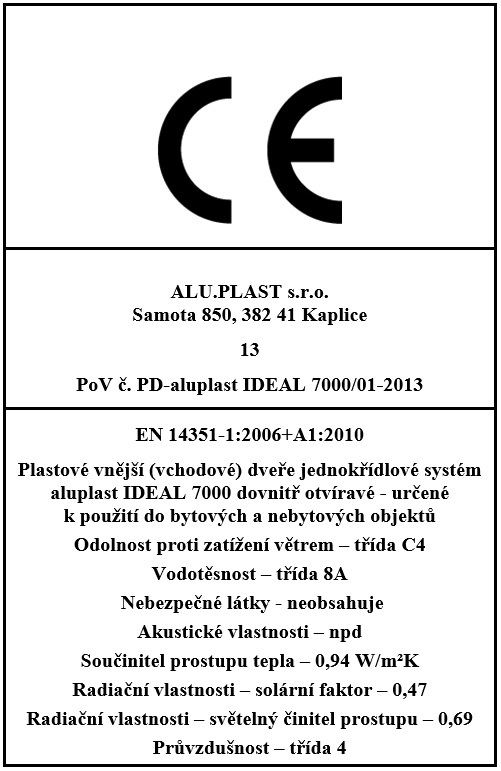 CE

ALU.PLAST s.r.o.
Samota 850, 382 41 Kaplice

13

PoV č. PD-aluplast IDEAL 7000/01-2013

EN 14351-1:2006+A1:2010

Plastové vnější (vchodové) dveře jednokřídlové systém aluplast IDEAL 7000 dovnitř otvíravé - určené k použití do bytových a nebytových objektů

Odolnost proti zatížení větrem – třída C4

Vodotěsnost – třída 8A

Nebezpečné látky - neobsahuje

Akustické vlastnosti – npd

Součinitel prostupu tepla – 0,94 W/m²K

Radiační vlastnosti – solární faktor – 0,47

Radiační vlastnosti – světelný činitel prostupu – 0,69

Průvzdušnost – třída 4